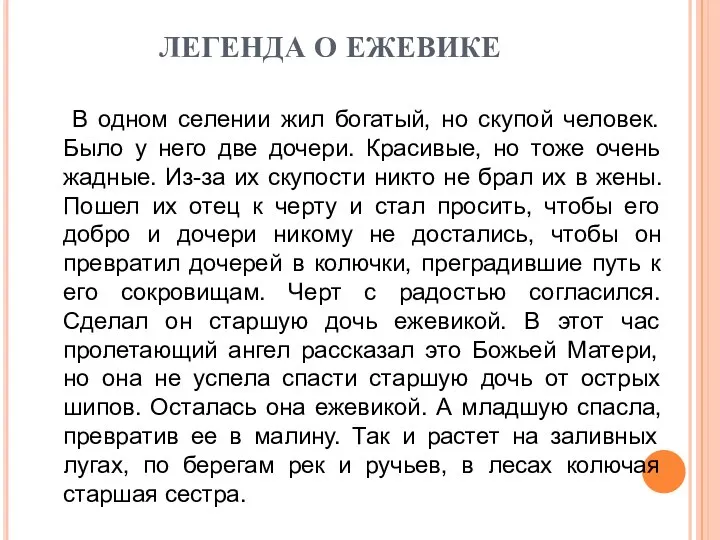 ЛЕГЕНДА О ЕЖЕВИКЕ

В одном селении жил богатый, но скупой человек. Было у него две дочери. Красивые, но тоже очень жадные. Из-за их скупости никто не брал их в жены. Пошел их отец к черту и стал просить, чтобы его добро и дочери никому не достались, чтобы он превратил дочерей в колючки, преградившие путь к его сокровищам. Черт с радостью согласился. Сделал он старшую дочь ежевикой. В этот час пролетающий ангел рассказал это Божьей Матери, но она не успела спасти старшую дочь от острых шипов. Осталась она ежевикой. А младшую спасла, превратив ее в малину. Так и растет на заливных лугах, по берегам рек и ручьев, в лесах колючая старшая сестра.